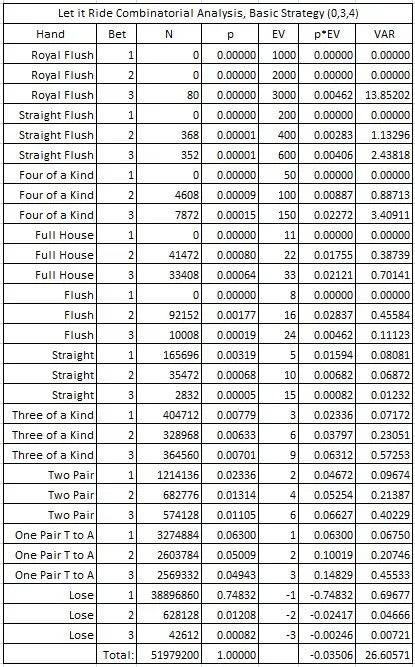 Let it Ride Combinatorial Analysis, Basic Strategy (0,3,4)

| Hand | Bet | N | p | EV | p*EV | VAR |
|---|---|---|---|---|---|---|
| Royal Flush | 1 | 0 | 0.00000 | 1000 | 0.00000 | 0.00000 |
| Royal Flush | 2 | 0 | 0.00000 | 2000 | 0.00000 | 0.00000 |
| Royal Flush | 3 | 80 | 0.00000 | 3000 | 0.00462 | 13.85202 |
| Straight Flush | 1 | 0 | 0.00000 | 200 | 0.00000 | 0.00000 |
| Straight Flush | 2 | 368 | 0.00001 | 400 | 0.00283 | 1.13296 |
| Straight Flush | 3 | 352 | 0.00001 | 600 | 0.00406 | 2.43818 |
| Four of a Kind | 1 | 0 | 0.00000 | 50 | 0.00000 | 0.00000 |
| Four of a Kind | 2 | 4608 | 0.00009 | 100 | 0.00887 | 0.88713 |
| Four of a Kind | 3 | 7872 | 0.00015 | 150 | 0.02272 | 3.40911 |
| Full House | 1 | 0 | 0.00000 | 11 | 0.00000 | 0.00000 |
| Full House | 2 | 41472 | 0.00080 | 22 | 0.01755 | 0.38739 |
| Full House | 3 | 33408 | 0.00064 | 33 | 0.02121 | 0.70141 |
| Flush | 1 | 0 | 0.00000 | 8 | 0.00000 | 0.00000 |
| Flush | 2 | 92152 | 0.00177 | 16 | 0.02837 | 0.45584 |
| Flush | 3 | 10008 | 0.00019 | 24 | 0.00462 | 0.11123 |
| Straight | 1 | 165696 | 0.00319 | 5 | 0.01594 | 0.08081 |
| Straight | 2 | 35472 | 0.00068 | 10 | 0.00682 | 0.06872 |
| Straight | 3 | 2832 | 0.00005 | 15 | 0.00082 | 0.01232 |
| Three of a Kind | 1 | 404712 | 0.00779 | 3 | 0.02336 | 0.07172 |
| Three of a Kind | 2 | 328968 | 0.00633 | 6 | 0.03797 | 0.23051 |
| Three of a Kind | 3 | 364560 | 0.00701 | 9 | 0.06312 | 0.57253 |
| Two Pair | 1 | 1214136 | 0.02336 | 2 | 0.04672 | 0.09674 |
| Two Pair | 2 | 682776 | 0.01314 | 4 | 0.05254 | 0.21387 |
| Two Pair | 3 | 574128 | 0.01105 | 6 | 0.06627 | 0.40229 |
| One Pair T to A | 1 | 3274884 | 0.06300 | 1 | 0.06300 | 0.06750 |
| One Pair T to A | 2 | 2603784 | 0.05009 | 2 | 0.10019 | 0.20746 |
| One Pair T to A | 3 | 2569332 | 0.04943 | 3 | 0.14829 | 0.45533 |
| Lose | 1 | 38896860 | 0.74832 | -1 | -0.74832 | 0.69677 |
| Lose | 2 | 628128 | 0.01208 | -2 | -0.02417 | 0.04666 |
| Lose | 3 | 42612 | 0.00082 | -3 | -0.00246 | 0.00721 |
|  | Total: | 51979200 | 1.00000 |  | -0.03506 | 26.60571 |